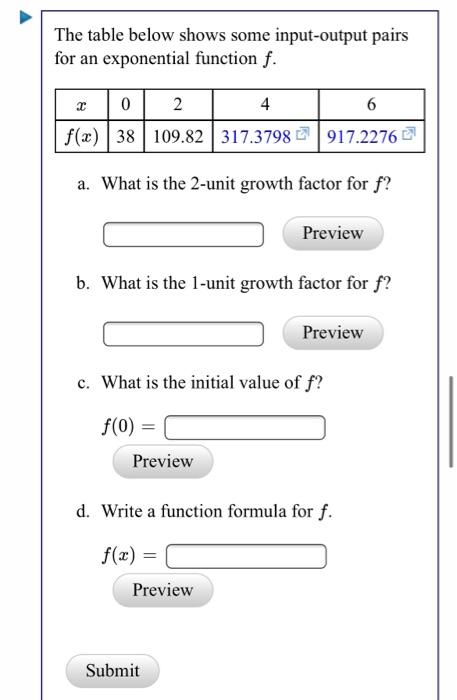 The table below shows some input-output pairs for an exponential function $f$.

| $x$ | 0 | 2 | 4 | 6 |
|---|---|---|---|---|
| $f(x)$ | 38 | 109.82 | 317.3798 | 917.2276 |

a. What is the 2-unit growth factor for $f$?

Preview

b. What is the 1-unit growth factor for $f$?

Preview

c. What is the initial value of $f$?

$f(0) =$

Preview

d. Write a function formula for $f$.

$f(x) =$

Preview

Submit